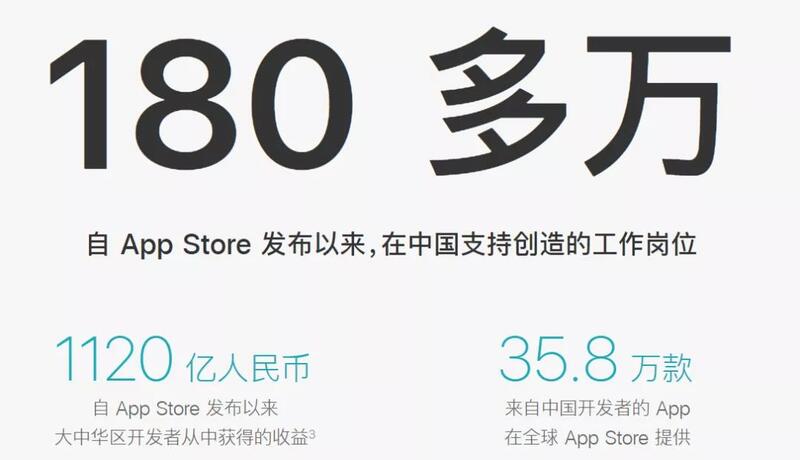 180 多万

自 App Store 发布以来，在中国支持创造的工作岗位

1120 亿人民币

自 App Store 发布以来 大中华区开发者从中获得的收益$^3$

35.8 万款

来自中国开发者的 App 在全球 App Store 提供